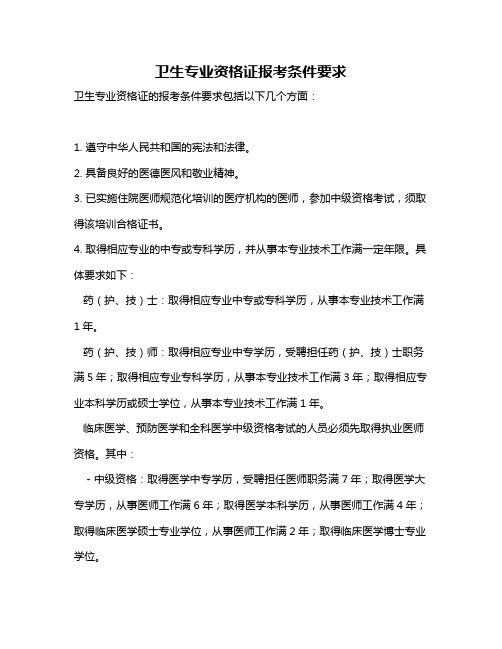 卫生专业资格证报考条件要求

卫生专业资格证的报考条件要求包括以下几个方面：

1. 遵守中华人民共和国的宪法和法律。

2. 具备良好的医德医风和敬业精神。

3. 已实施住院医师规范化培训的医疗机构的医师，参加中级资格考试，须取得该培训合格证书。

4. 取得相应专业的中专或专科学历，并从事本专业技术工作满一定年限。具体要求如下：

药（护、技）士：取得相应专业中专或专科学历，从事本专业技术工作满1年。

药（护、技）师：取得相应专业中专学历，受聘担任药（护、技）士职务满5年；取得相应专业专科学历，从事本专业技术工作满3年；取得相应专业本科学历或硕士学位，从事本专业技术工作满1年。

临床医学、预防医学和全科医学中级资格考试的人员必须先取得执业医师资格。其中：

- 中级资格：取得医学中专学历，受聘担任医师职务满7年；取得医学大专学历，从事医师工作满6年；取得医学本科学历，从事医师工作满4年；取得临床医学硕士专业学位，从事医师工作满2年；取得临床医学博士专业学位。